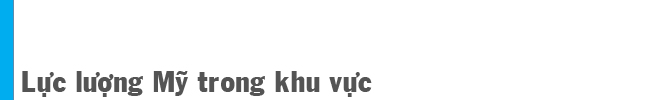 Lực lượng Mỹ trong khu vực